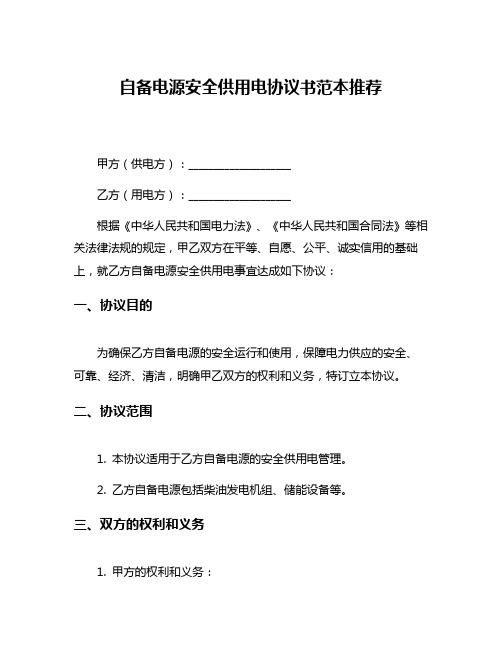 自备电源安全供用电协议书范本推荐

甲方（供电方）：__________________

乙方（用电方）：__________________

根据《中华人民共和国电力法》、《中华人民共和国合同法》等相关法律法规的规定，甲乙双方在平等、自愿、公平、诚实信用的基础上，就乙方自备电源安全供用电事宜达成如下协议：

一、协议目的

为确保乙方自备电源的安全运行和使用，保障电力供应的安全、可靠、经济、清洁，明确甲乙双方的权利和义务，特订立本协议。

二、协议范围

1. 本协议适用于乙方自备电源的安全供用电管理。

2. 乙方自备电源包括柴油发电机组、储能设备等。

三、双方的权利和义务

1. 甲方的权利和义务：